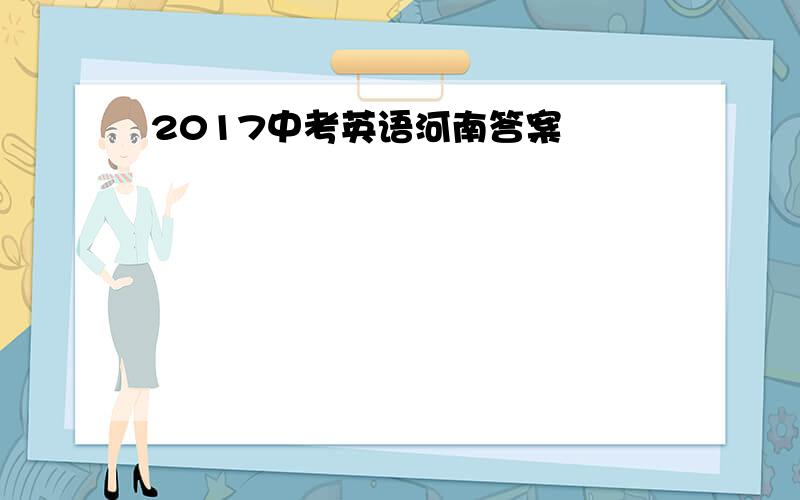 2017中考英语河南答案